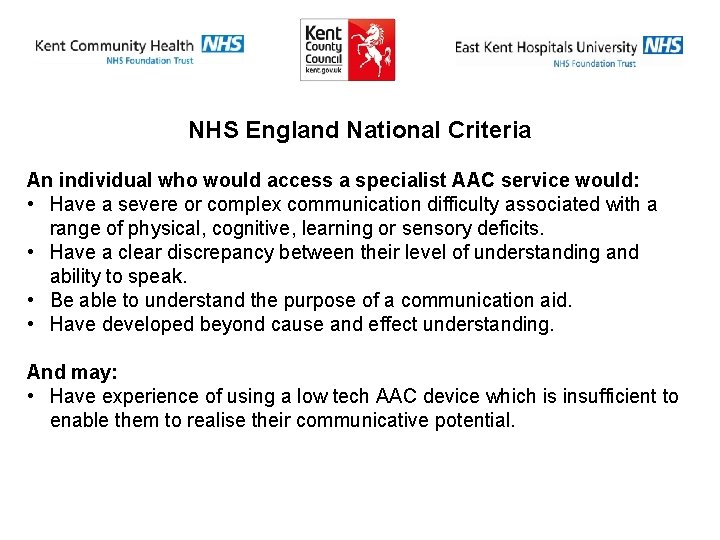 Kent Community Health NHS
NHS Foundation Trust

Kent County Council
kent.gov.uk

East Kent Hospitals University NHS
NHS Foundation Trust

NHS England National Criteria

An individual who would access a specialist AAC service would:
• Have a severe or complex communication difficulty associated with a range of physical, cognitive, learning or sensory deficits.
• Have a clear discrepancy between their level of understanding and ability to speak.
• Be able to understand the purpose of a communication aid.
• Have developed beyond cause and effect understanding.

And may:
• Have experience of using a low tech AAC device which is insufficient to enable them to realise their communicative potential.